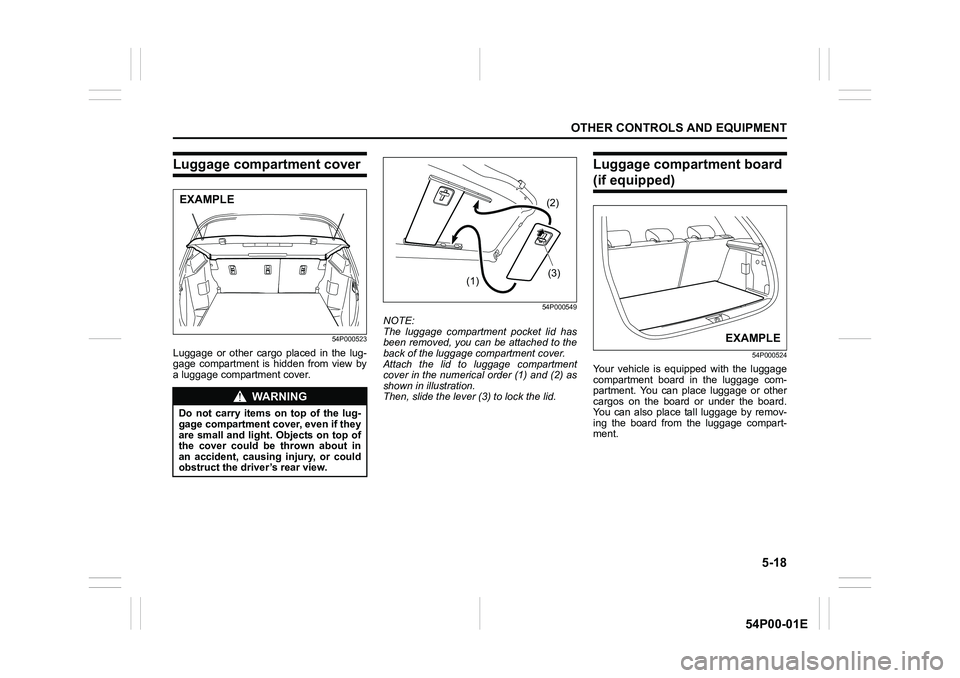 OTHER CONTROLS AND EQUIPMENT

Luggage compartment cover

EXAMPLE

54P000523

Luggage or other cargo placed in the luggage compartment is hidden from view by a luggage compartment cover.

WARNING

Do not carry items on top of the luggage compartment cover, even if they are small and light. Objects on top of the cover could be thrown about in an accident, causing injury, or could obstruct the driver's rear view.

(2)

(3)

(1)

54P000549

NOTE:
The luggage compartment pocket lid has been removed, you can be attached to the back of the luggage compartment cover. Attach the lid to luggage compartment cover in the numerical order (1) and (2) as shown in illustration.
Then, slide the lever (3) to lock the lid.

Luggage compartment board (if equipped)

EXAMPLE

54P000524

Your vehicle is equipped with the luggage compartment board in the luggage compartment. You can place luggage or other cargos on the board or under the board. You can also place tall luggage by removing the board from the luggage compartment.

5-18

54P00-01E

carmanualsonline.info